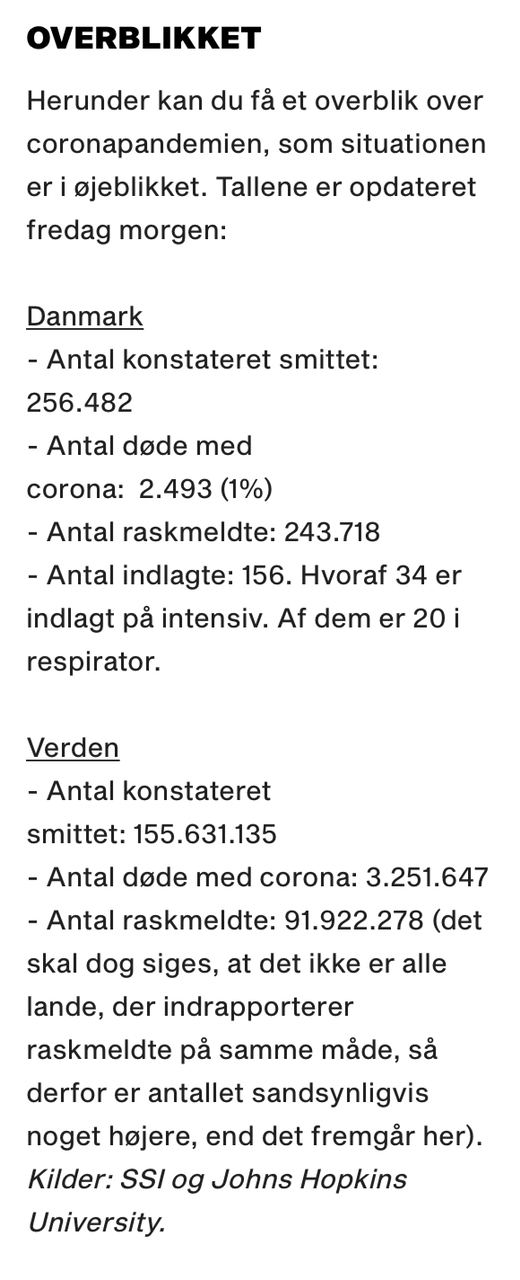 OVERBLIKKET

Herunder kan du få et overblik over coronapandemien, som situationen er i øjeblikket. Tallene er opdateret fredag morgen:

Danmark
- Antal konstateret smittet: 256.482
- Antal døde med corona: 2.493 (1%)
- Antal raskmeldte: 243.718
- Antal indlagte: 156. Hvoraf 34 er indlagt på intensiv. Af dem er 20 i respirator.

Verden
- Antal konstateret smittet: 155.631.135
- Antal døde med corona: 3.251.647
- Antal raskmeldte: 91.922.278 (det skal dog siges, at det ikke er alle lande, der indrapporterer raskmeldte på samme måde, så derfor er antallet sandsynligvis noget højere, end det fremgår her).
Kilder: SSI og Johns Hopkins University.